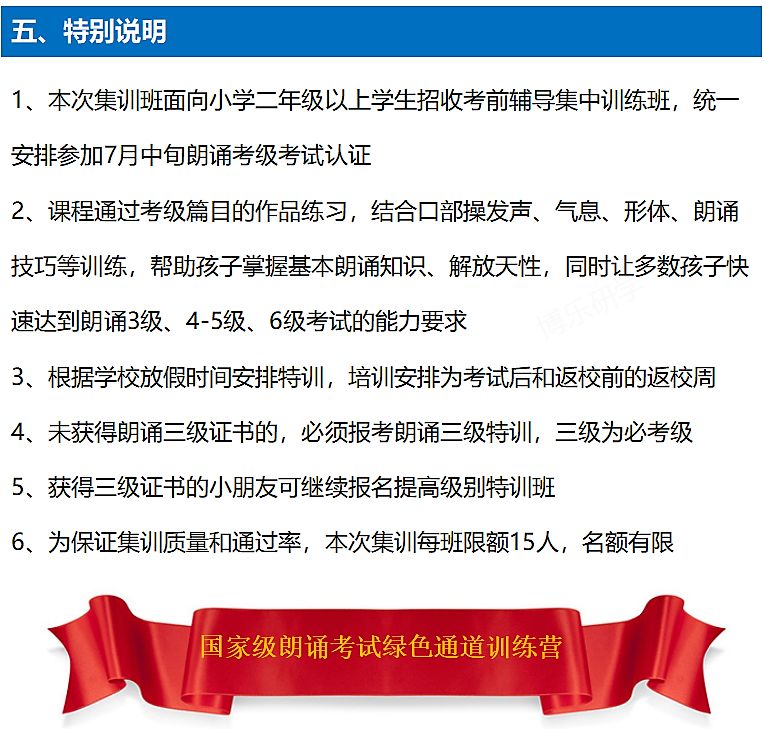 五、特别说明

1、本次集训班面向小学二年级以上学生招收考前辅导集中训练班，统一安排参加7月中旬朗诵考级考试认证

2、课程通过考级篇目的作品练习，结合口部操发声、气息、形体、朗诵技巧等训练，帮助孩子掌握基本朗诵知识、解放天性，同时让多数孩子快速达到朗诵3级、4-5级、6级考试的能力要求

博乐研学

3、根据学校放假时间安排特训，培训安排为考试后和返校前的返校周

4、未获得朗诵三级证书的，必须报考朗诵三级特训，三级为必考级

5、获得三级证书的小朋友可继续报名提高级别特训班

6、为保证集训质量和通过率，本次集训每班限额15人，名额有限

国家级朗诵考试绿色通道训练营